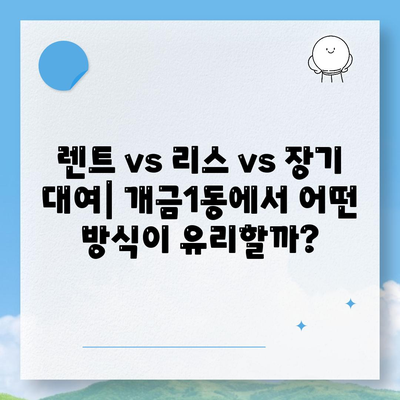 렌트 vs 리스 vs 장기 대여| 개금1동에서 어떤 방식이 유리할까?